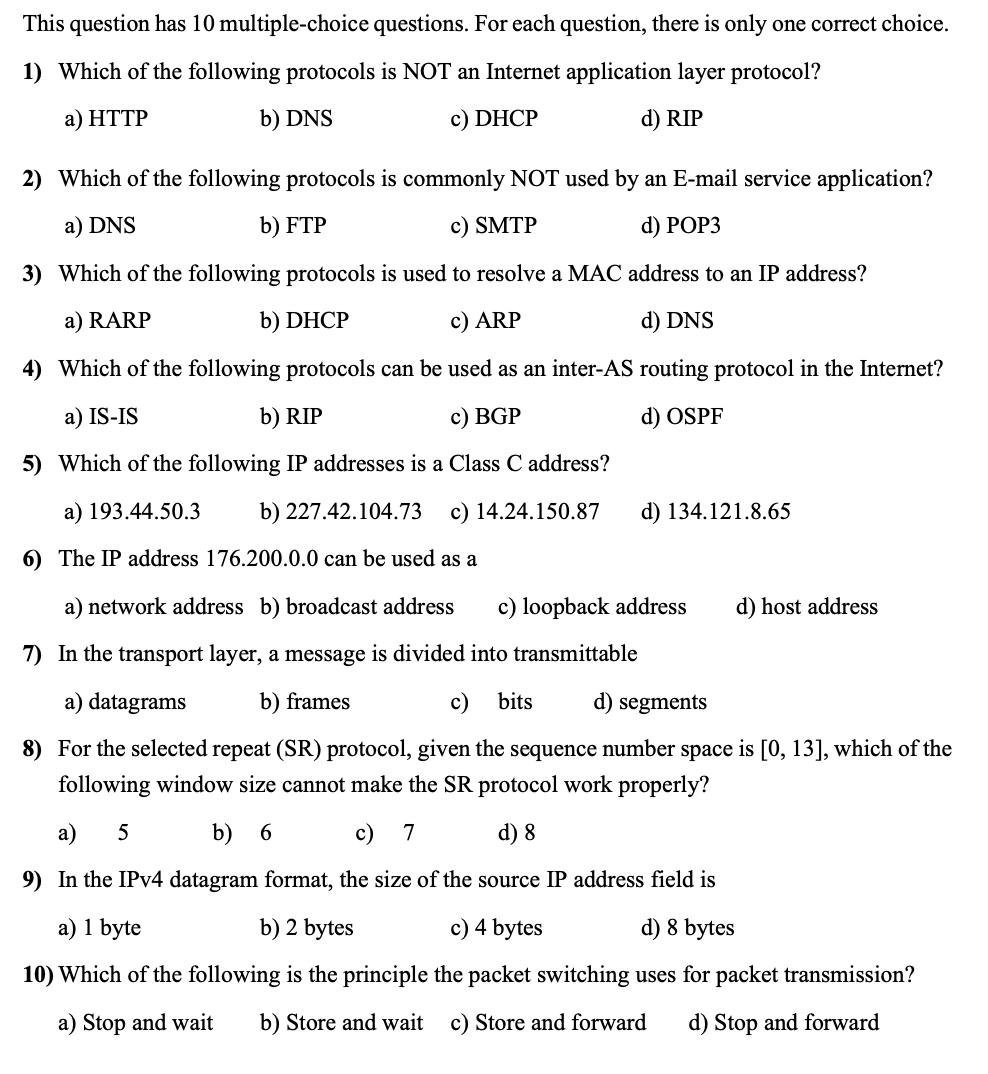 This question has 10 multiple-choice questions. For each question, there is only one correct choice.

1) Which of the following protocols is NOT an Internet application layer protocol?

a) HTTP b) DNS c) DHCP d) RIP

2) Which of the following protocols is commonly NOT used by an E-mail service application?

a) DNS b) FTP c) SMTP d) POP3

3) Which of the following protocols is used to resolve a MAC address to an IP address?

a) RARP b) DHCP c) ARP d) DNS

4) Which of the following protocols can be used as an inter-AS routing protocol in the Internet?

a) IS-IS b) RIP c) BGP d) OSPF

5) Which of the following IP addresses is a Class C address?

a) 193.44.50.3 b) 227.42.104.73 c) 14.24.150.87 d) 134.121.8.65

6) The IP address 176.200.0.0 can be used as a

a) network address b) broadcast address c) loopback address d) host address

7) In the transport layer, a message is divided into transmittable

a) datagrams b) frames c) bits d) segments

8) For the selected repeat (SR) protocol, given the sequence number space is [0, 13], which of the following window size cannot make the SR protocol work properly?

a) 5 b) 6 c) 7 d) 8

9) In the IPv4 datagram format, the size of the source IP address field is

a) 1 byte b) 2 bytes c) 4 bytes d) 8 bytes

10) Which of the following is the principle the packet switching uses for packet transmission?

a) Stop and wait b) Store and wait c) Store and forward d) Stop and forward